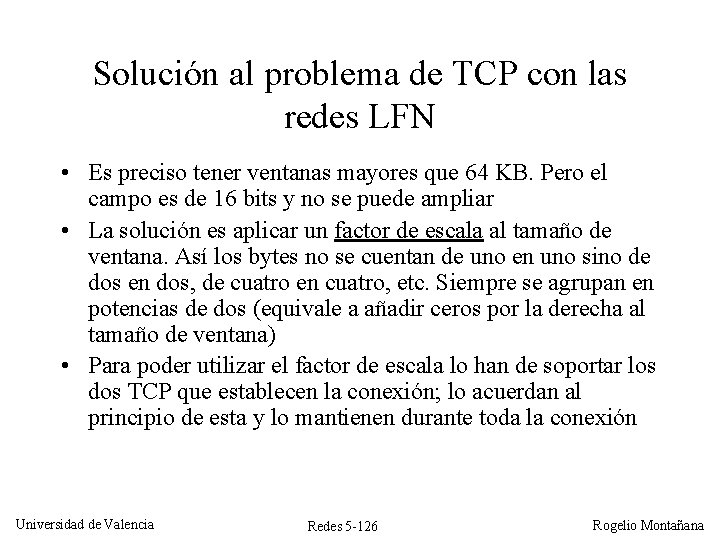 Solución al problema de TCP con las redes LFN

• Es preciso tener ventanas mayores que 64 KB. Pero el campo es de 16 bits y no se puede ampliar

• La solución es aplicar un factor de escala al tamaño de ventana. Así los bytes no se cuentan de uno en uno sino de dos en dos, de cuatro en cuatro, etc. Siempre se agrupan en potencias de dos (equivale a añadir ceros por la derecha al tamaño de ventana)

• Para poder utilizar el factor de escala lo han de soportar los dos TCP que establecen la conexión; lo acuerdan al principio de esta y lo mantienen durante toda la conexión

Universidad de Valencia Redes 5-126 Rogelio Montañana